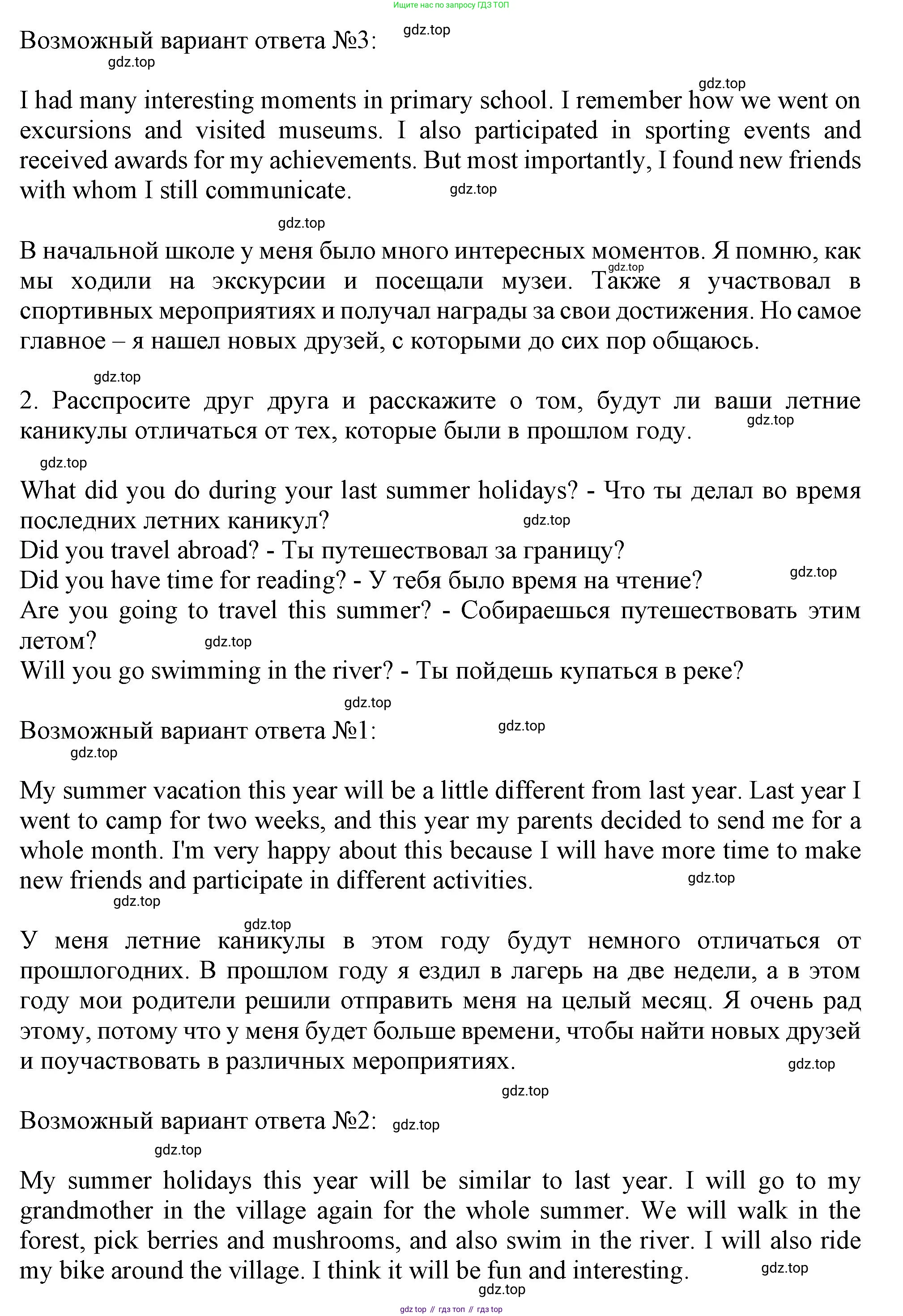 Ищите нас по запросу ГДЗ ТОП

Возможный вариант ответа №3: gdz.top
gdz.top

gdz.top
I had many interesting moments in primary school. I remember how we went on excursions and visited museums. I also participated in sporting events and received awards for my achievements. But most importantly, I found new friends with whom I still communicate. gdz.top

gdz.top
В начальной школе у меня было много интересных моментов. Я помню, как мы ходили на экскурсии и посещали музеи. gdz.top Также я участвовал в спортивных мероприятиях и получал награды за свои достижения. Но самое главное – я нашел новых друзей, с которыми до сих пор общаюсь.

gdz.top
2. Расспросите друг друга и расскажите о том, будут ли ваши летние каникулы отличаться от тех, которые были в прошлом году. gdz.top

gdz.top
What did you do during your last summer holidays? - Что ты делал во время последних летних каникул? gdz.top
Did you travel abroad? - Ты путешествовал за границу?
Did you have time for reading? - У тебя было время на чтение? gdz.top
Are you going to travel this summer? - Собираешься путешествовать этим летом? gdz.top
Will you go swimming in the river? - Ты пойдешь купаться в реке?

gdz.top
Возможный вариант ответа №1: gdz.top
gdz.top

My summer vacation this year will be a little different from last year. Last year I went to camp for two weeks, and this year my parents decided to send me for a whole month. I'm very happy about this because I will have more time to make new friends and participate in different activities. gdz.top
gdz.top

gdz.top
У меня летние каникулы в этом году будут немного отличаться от прошлогодних. В прошлом году я ездил в лагерь на две недели, а в этом году мои родители решили отправить меня на целый месяц. Я очень рад этому, потому что у меня будет больше времени, чтобы найти новых друзей и поучаствовать в различных мероприятиях. gdz.top

gdz.top
Возможный вариант ответа №2: gdz.top
gdz.top

My summer holidays this year will be similar to last year. I will go to my grandmother in the village again for the whole summer. We will walk in the forest, pick berries and mushrooms, and also swim in the river. I will also ride my bike around the village. I think it will be fun and interesting. gdz.top
gdz.top

gdz top // гдз топ // гдз top